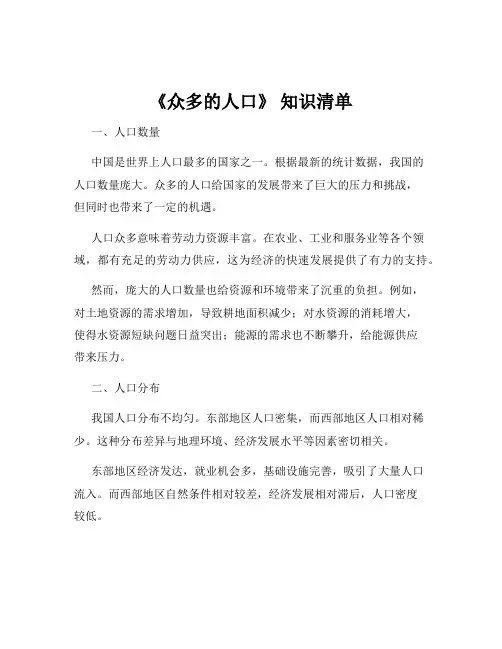 《众多的人口》 知识清单

一、人口数量

中国是世界上人口最多的国家之一。根据最新的统计数据，我国的人口数量庞大。众多的人口给国家的发展带来了巨大的压力和挑战，但同时也带来了一定的机遇。

人口众多意味着劳动力资源丰富。在农业、工业和服务业等各个领域，都有充足的劳动力供应，这为经济的快速发展提供了有力的支持。

然而，庞大的人口数量也给资源和环境带来了沉重的负担。例如，对土地资源的需求增加，导致耕地面积减少；对水资源的消耗增大，使得水资源短缺问题日益突出；能源的需求也不断攀升，给能源供应带来压力。

二、人口分布

我国人口分布不均匀。东部地区人口密集，而西部地区人口相对稀少。这种分布差异与地理环境、经济发展水平等因素密切相关。

东部地区经济发达，就业机会多，基础设施完善，吸引了大量人口流入。而西部地区自然条件相对较差，经济发展相对滞后，人口密度较低。